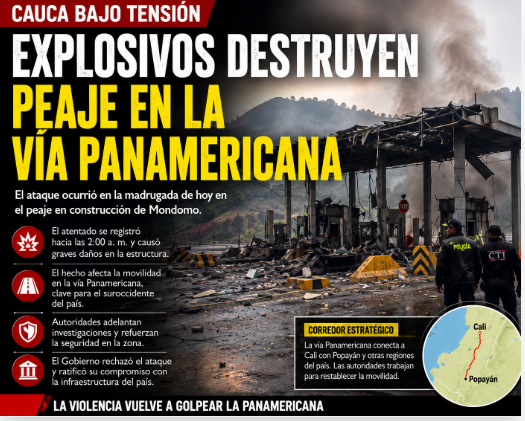 CAUCA BAJO TENSIÓN

EXPLOSIVOS DESTRUYEN PEAJE EN LA VÍA PANAMERICANA

El ataque ocurrió en la madrugada de hoy en el peaje en construcción de Mondomo.

El atentado se registró hacia las 2:00 a. m. y causó graves daños en la estructura.

El hecho afecta la movilidad en la vía Panamericana, clave para el suroccidente del país.

Autoridades adelantan investigaciones y refuerzan la seguridad en la zona.

El Gobierno rechazó el ataque y ratificó su compromiso con la infraestructura del país.

POLICÍA

CTI

CORREDOR ESTRATÉGICO

La vía Panamericana conecta a Cali con Popayán y otras regiones del país. Las autoridades trabajan para restablecer la movilidad.

Cali

Popayán

LA VIOLENCIA VUELVE A GOLPEAR LA PANAMERICANA